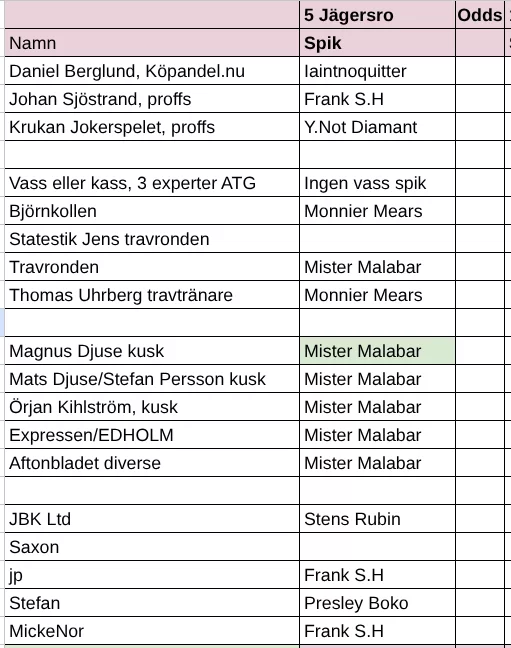 |  | 5 Jägersro | Odds |
|---|---|---|
| Namn | Spik |  |
| Daniel Berglund, Köpandel.nu | Iaintnoquitter |  |
| Johan Sjöstrand, proffs | Frank S.H |  |
| Krukan Jokerspelet, proffs | Y.Not Diamant |  |
|  |  |  |
| Vass eller kass, 3 experter ATG | Ingen vass spik |  |
| Björnkollen | Monnier Mears |  |
| Statestik Jens travronden |  |  |
| Travronden | Mister Malabar |  |
| Thomas Uhrberg travtränare | Monnier Mears |  |
|  |  |  |
| Magnus Djuse kusk | Mister Malabar |  |
| Mats Djuse/Stefan Persson kusk | Mister Malabar |  |
| Örjan Kihlström, kusk | Mister Malabar |  |
| Expressen/EDHOLM | Mister Malabar |  |
| Aftonbladet diverse | Mister Malabar |  |
|  |  |  |
| JBK Ltd | Stens Rubin |  |
| Saxon |  |  |
| jp | Frank S.H |  |
| Stefan | Presley Boko |  |
| MickeNor | Frank S.H |  |